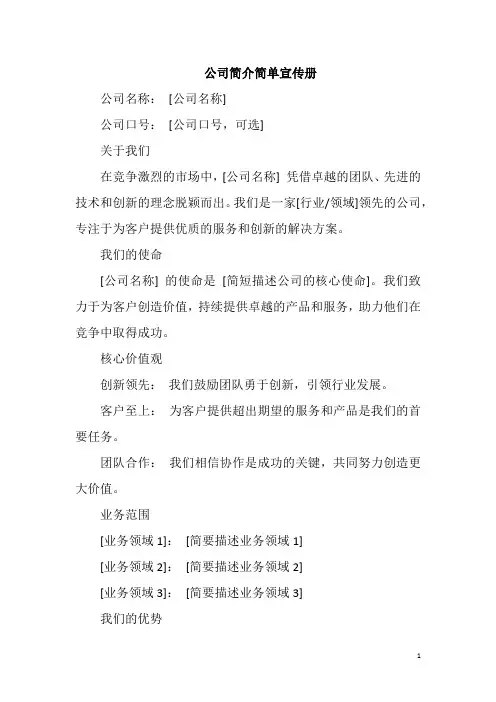 公司简介简单宣传册

公司名称： [公司名称]

公司口号： [公司口号，可选]

关于我们

在竞争激烈的市场中，[公司名称] 凭借卓越的团队、先进的技术和创新的理念脱颖而出。我们是一家[行业/领域]领先的公司，专注于为客户提供优质的服务和创新的解决方案。

我们的使命

[公司名称] 的使命是 [简短描述公司的核心使命]。我们致力于为客户创造价值，持续提供卓越的产品和服务，助力他们在竞争中取得成功。

核心价值观

创新领先： 我们鼓励团队勇于创新，引领行业发展。

客户至上： 为客户提供超出期望的服务和产品是我们的首要任务。

团队合作： 我们相信协作是成功的关键，共同努力创造更大价值。

业务范围

[业务领域 1]： [简要描述业务领域 1]

[业务领域 2]： [简要描述业务领域 2]

[业务领域 3]： [简要描述业务领域 3]

我们的优势

1